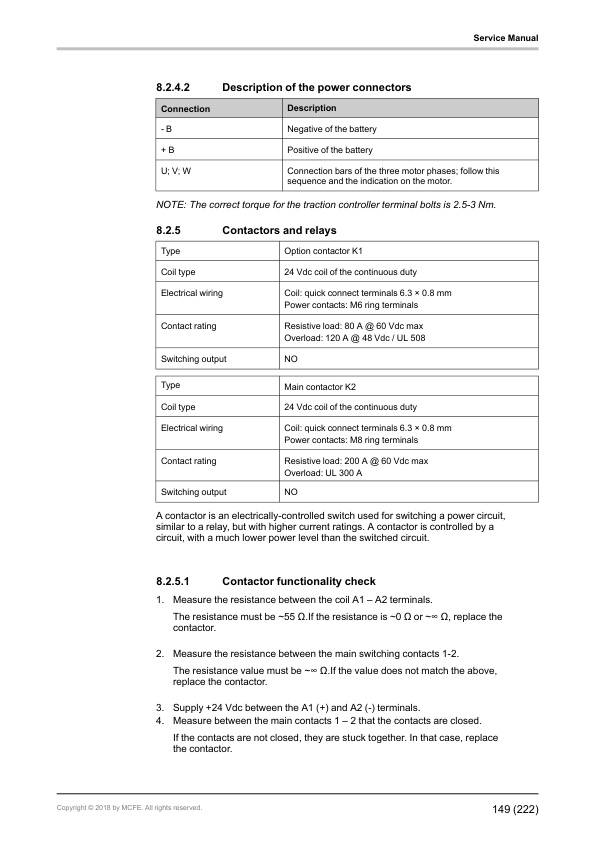 Service Manual

8.2.4.2 Description of the power connectors

| Connection | Description |
|---|---|
| - B | Negative of the battery |
| + B | Positive of the battery |
| U; V; W | Connection bars of the three motor phases; follow this sequence and the indication on the motor. |

NOTE: The correct torque for the traction controller terminal bolts is 2.5-3 Nm.

8.2.5 Contactors and relays

| Type | Option contactor K1 |
|---|---|
| Coil type | 24 Vdc coil of the continuous duty |
| Electrical wiring | Coil: quick connect terminals 6.3 × 0.8 mm Power contacts: M6 ring terminals |
| Contact rating | Resistive load: 80 A @ 60 Vdc max Overload: 120 A @ 48 Vdc / UL 508 |
| Switching output | NO |

| Type | Main contactor K2 |
|---|---|
| Coil type | 24 Vdc coil of the continuous duty |
| Electrical wiring | Coil: quick connect terminals 6.3 × 0.8 mm Power contacts: M8 ring terminals |
| Contact rating | Resistive load: 200 A @ 60 Vdc max Overload: UL 300 A |
| Switching output | NO |

A contactor is an electrically-controlled switch used for switching a power circuit, similar to a relay, but with higher current ratings. A contactor is controlled by a circuit, with a much lower power level than the switched circuit.

8.2.5.1 Contactor functionality check

1. Measure the resistance between the coil A1 – A2 terminals.

The resistance must be ~55 Ω.If the resistance is ~0 Ω or ~∞ Ω, replace the contactor.

2. Measure the resistance between the main switching contacts 1-2.

The resistance value must be ~∞ Ω.If the value does not match the above, replace the contactor.

3. Supply +24 Vdc between the A1 (+) and A2 (-) terminals.
4. Measure between the main contacts 1 – 2 that the contacts are closed.

If the contacts are not closed, they are stuck together. In that case, replace the contactor.

Copyright © 2018 by MCFE. All rights reserved.

149 (222)